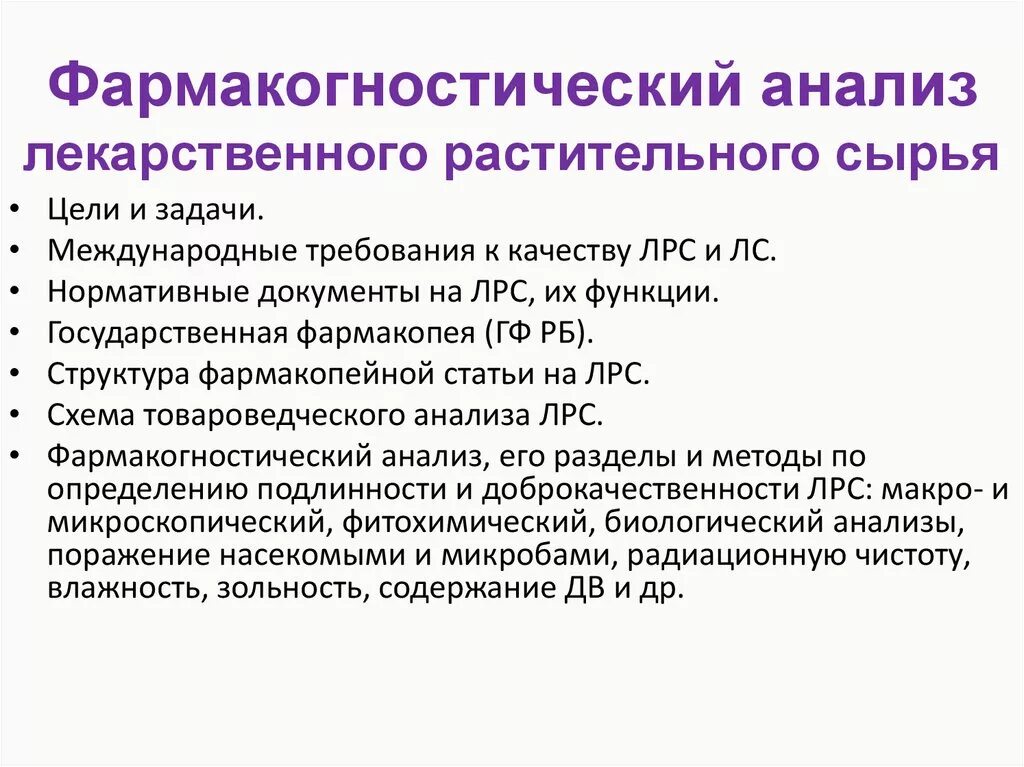 Фармакогностический анализ лекарственного растительного сырья

• Цели и задачи.
• Международные требования к качеству ЛРС и ЛС.
• Нормативные документы на ЛРС, их функции.
• Государственная фармакопея (ГФ РБ).
• Структура фармакопейной статьи на ЛРС.
• Схема товароведческого анализа ЛРС.
• Фармакогностический анализ, его разделы и методы по определению подлинности и доброкачественности ЛРС: макро- и микроскопический, фитохимический, биологический анализы, поражение насекомыми и микробами, радиационную чистоту, влажность, зольность, содержание ДВ и др.